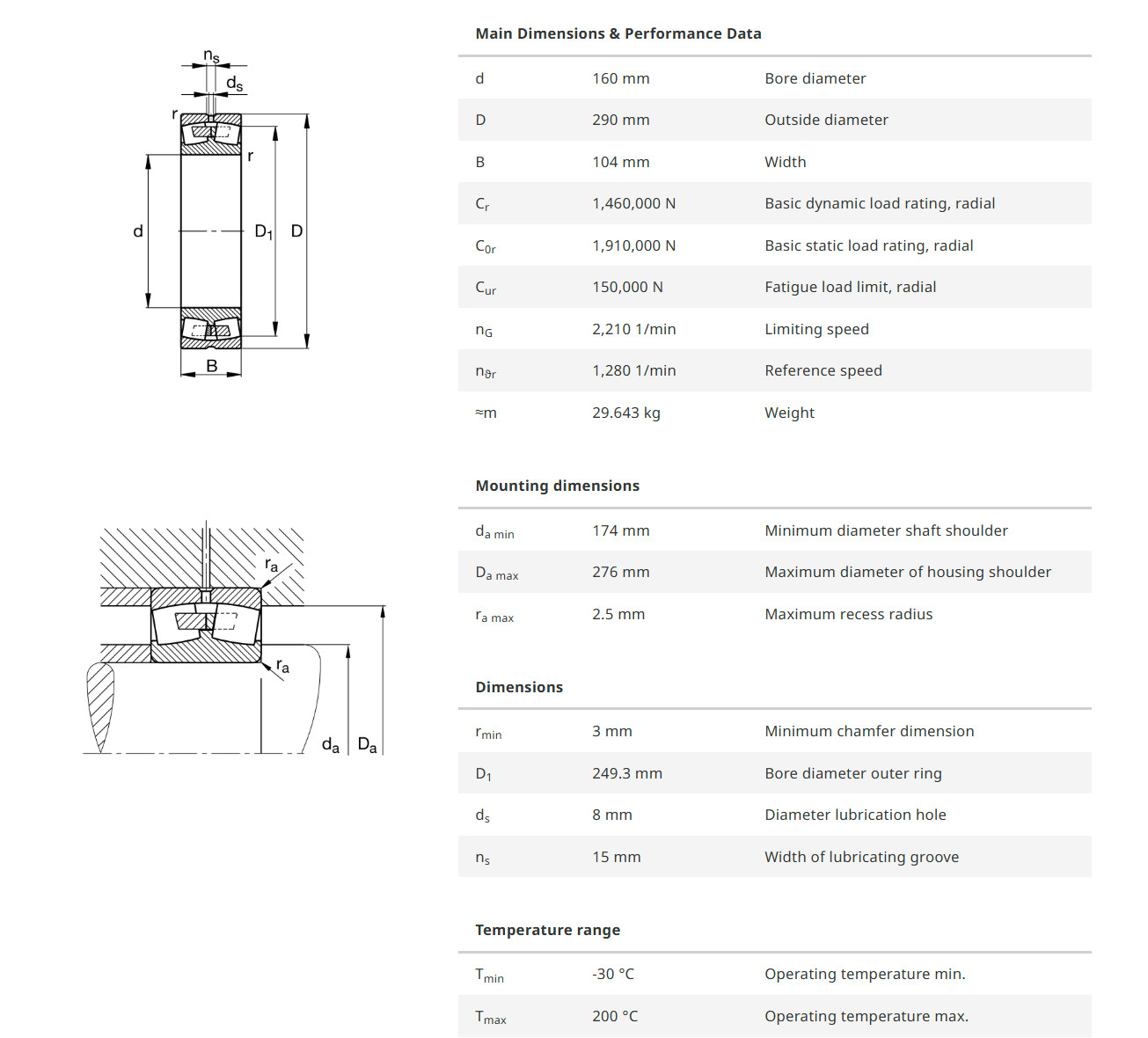 $n_s$
$d_s$
r
r
d
$D_1$
D
B

$r_a$
$r_a$
$d_a$
$D_a$

Main Dimensions & Performance Data

| | | |
|---|---|---|
| d | 160 mm | Bore diameter |
| D | 290 mm | Outside diameter |
| B | 104 mm | Width |
| $C_r$ | 1,460,000 N | Basic dynamic load rating, radial |
| $C_{0r}$ | 1,910,000 N | Basic static load rating, radial |
| $C_{ur}$ | 150,000 N | Fatigue load limit, radial |
| $n_G$ | 2,210 1/min | Limiting speed |
| $n_{\vartheta r}$ | 1,280 1/min | Reference speed |
| ≈m | 29.643 kg | Weight |

Mounting dimensions

| | | |
|---|---|---|
| $d_{a\ min}$ | 174 mm | Minimum diameter shaft shoulder |
| $D_{a\ max}$ | 276 mm | Maximum diameter of housing shoulder |
| $r_{a\ max}$ | 2.5 mm | Maximum recess radius |

Dimensions

| | | |
|---|---|---|
| $r_{min}$ | 3 mm | Minimum chamfer dimension |
| $D_1$ | 249.3 mm | Bore diameter outer ring |
| $d_s$ | 8 mm | Diameter lubrication hole |
| $n_s$ | 15 mm | Width of lubricating groove |

Temperature range

| | | |
|---|---|---|
| $T_{min}$ | -30 °C | Operating temperature min. |
| $T_{max}$ | 200 °C | Operating temperature max. |